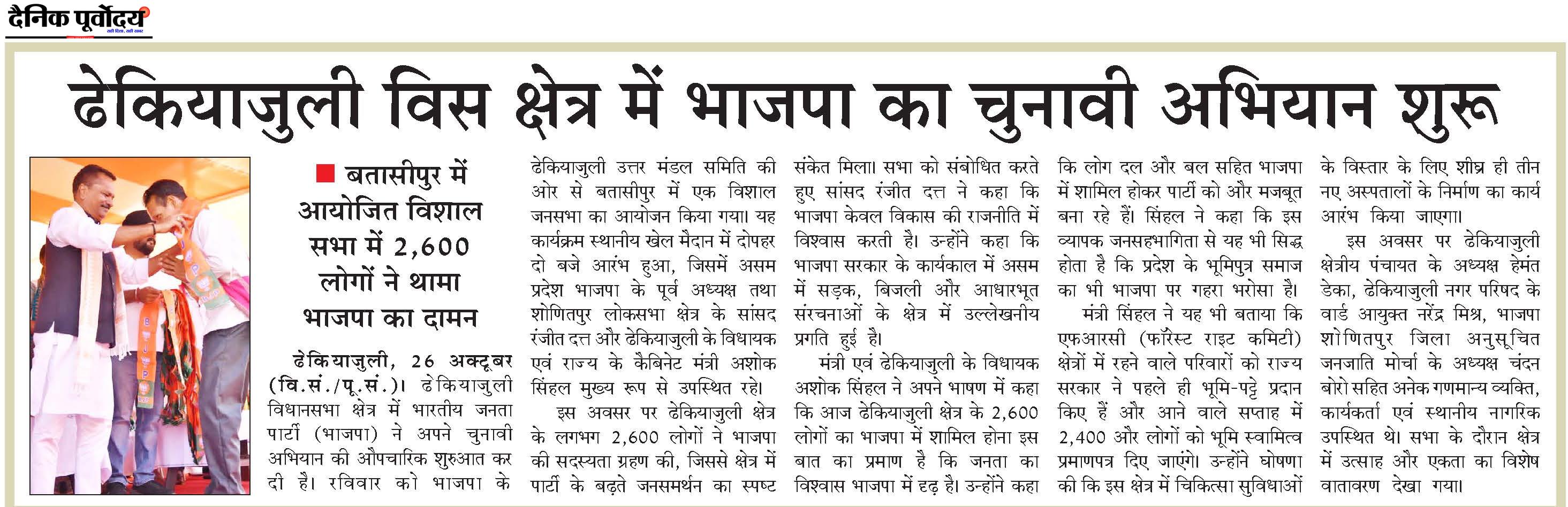 दैनिक पूर्वोदय

ढेकियाजुली विस क्षेत्र में भाजपा का चुनावी अभियान शुरू

बतासीपुर में आयोजित विशाल सभा में 2,600 लोगों ने थामा भाजपा का दामन

ढेकियाजुली, 26 अक्टूबर (वि.सं./पू.सं.)। ढेकियाजुली विधानसभा क्षेत्र में भारतीय जनता पार्टी (भाजपा) ने अपने चुनावी अभियान की औपचारिक शुरुआत कर दी है। रविवार को भाजपा के ढेकियाजुली उत्तर मंडल समिति की ओर से बतासीपुर में एक विशाल जनसभा का आयोजन किया गया। यह कार्यक्रम स्थानीय खेल मैदान में दोपहर दो बजे आरंभ हुआ, जिसमें असम प्रदेश भाजपा के पूर्व अध्यक्ष तथा शोणितपुर लोकसभा क्षेत्र के सांसद रंजीत दत्त और ढेकियाजुली के विधायक एवं राज्य के कैबिनेट मंत्री अशोक सिंहल मुख्य रूप से उपस्थित रहे।

इस अवसर पर ढेकियाजुली क्षेत्र के लगभग 2,600 लोगों ने भाजपा की सदस्यता ग्रहण की, जिससे क्षेत्र में पार्टी के बढ़ते जनसमर्थन का स्पष्ट संकेत मिला। सभा को संबोधित करते हुए सांसद रंजीत दत्त ने कहा कि भाजपा केवल विकास की राजनीति में विश्वास करती है। उन्होंने कहा कि भाजपा सरकार के कार्यकाल में असम में सड़क, बिजली और आधारभूत संरचनाओं के क्षेत्र में उल्लेखनीय प्रगति हुई है।

मंत्री एवं ढेकियाजुली के विधायक अशोक सिंहल ने अपने भाषण में कहा कि आज ढेकियाजुली क्षेत्र के 2,600 लोगों का भाजपा में शामिल होना इस बात का प्रमाण है कि जनता का विश्वास भाजपा में दृढ़ है। उन्होंने कहा कि लोग दल और बल सहित भाजपा में शामिल होकर पार्टी को और मजबूत बना रहे हैं। सिंहल ने कहा कि इस व्यापक जनसहभागिता से यह भी सिद्ध होता है कि प्रदेश के भूमिपुत्र समाज का भी भाजपा पर गहरा भरोसा है।

मंत्री सिंहल ने यह भी बताया कि एफआरसी (फॉरेस्ट राइट कमिटी) क्षेत्रों में रहने वाले परिवारों को राज्य सरकार ने पहले ही भूमि-पट्टे प्रदान किए हैं और आने वाले सप्ताह में 2,400 और लोगों को भूमि स्वामित्व प्रमाणपत्र दिए जाएंगे। उन्होंने घोषणा की कि इस क्षेत्र में चिकित्सा सुविधाओं के विस्तार के लिए शीघ्र ही तीन नए अस्पतालों के निर्माण का कार्य आरंभ किया जाएगा।

इस अवसर पर ढेकियाजुली क्षेत्रीय पंचायत के अध्यक्ष हेमंत डेका, ढेकियाजुली नगर परिषद के वार्ड आयुक्त नरेंद्र मिश्र, भाजपा शोणितपुर जिला अनुसूचित जनजाति मोर्चा के अध्यक्ष चंदन बोरो सहित अनेक गणमान्य व्यक्ति, कार्यकर्ता एवं स्थानीय नागरिक उपस्थित थे। सभा के दौरान क्षेत्र में उत्साह और एकता का विशेष वातावरण देखा गया।